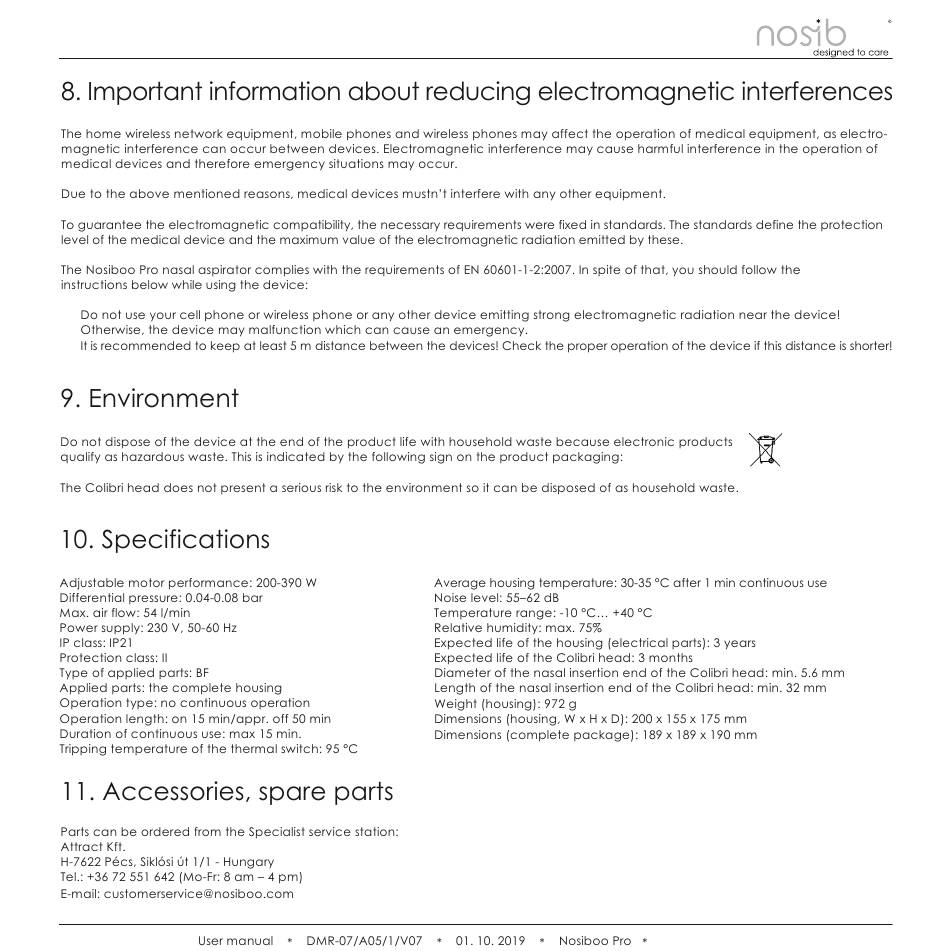 nosib
designed to care

8. Important information about reducing electromagnetic interferences

The home wireless network equipment, mobile phones and wireless phones may affect the operation of medical equipment, as electromagnetic interference can occur between devices. Electromagnetic interference may cause harmful interference in the operation of medical devices and therefore emergency situations may occur.

Due to the above mentioned reasons, medical devices mustn't interfere with any other equipment.

To guarantee the electromagnetic compatibility, the necessary requirements were fixed in standards. The standards define the protection level of the medical device and the maximum value of the electromagnetic radiation emitted by these.

The Nosiboo Pro nasal aspirator complies with the requirements of EN 60601-1-2:2007. In spite of that, you should follow the instructions below while using the device:

Do not use your cell phone or wireless phone or any other device emitting strong electromagnetic radiation near the device! Otherwise, the device may malfunction which can cause an emergency.
It is recommended to keep at least 5 m distance between the devices! Check the proper operation of the device if this distance is shorter!

9. Environment

Do not dispose of the device at the end of the product life with household waste because electronic products qualify as hazardous waste. This is indicated by the following sign on the product packaging:

The Colibri head does not present a serious risk to the environment so it can be disposed of as household waste.

10. Specifications

Adjustable motor performance: 200-390 W
Differential pressure: 0.04-0.08 bar
Max. air flow: 54 l/min
Power supply: 230 V, 50-60 Hz
IP class: IP21
Protection class: II
Type of applied parts: BF
Applied parts: the complete housing
Operation type: no continuous operation
Operation length: on 15 min/appr. off 50 min
Duration of continuous use: max 15 min.
Tripping temperature of the thermal switch: 95 °C

Average housing temperature: 30-35 °C after 1 min continuous use
Noise level: 55–62 dB
Temperature range: -10 °C... +40 °C
Relative humidity: max. 75%
Expected life of the housing (electrical parts): 3 years
Expected life of the Colibri head: 3 months
Diameter of the nasal insertion end of the Colibri head: min. 5.6 mm
Length of the nasal insertion end of the Colibri head: min. 32 mm
Weight (housing): 972 g
Dimensions (housing, W x H x D): 200 x 155 x 175 mm
Dimensions (complete package): 189 x 189 x 190 mm

11. Accessories, spare parts

Parts can be ordered from the Specialist service station:
Attract Kft.
H-7622 Pécs, Siklósi út 1/1 - Hungary
Tel.: +36 72 551 642 (Mo-Fr: 8 am – 4 pm)
E-mail: customerservice@nosiboo.com

User manual * DMR-07/A05/1/V07 * 01. 10. 2019 * Nosiboo Pro *